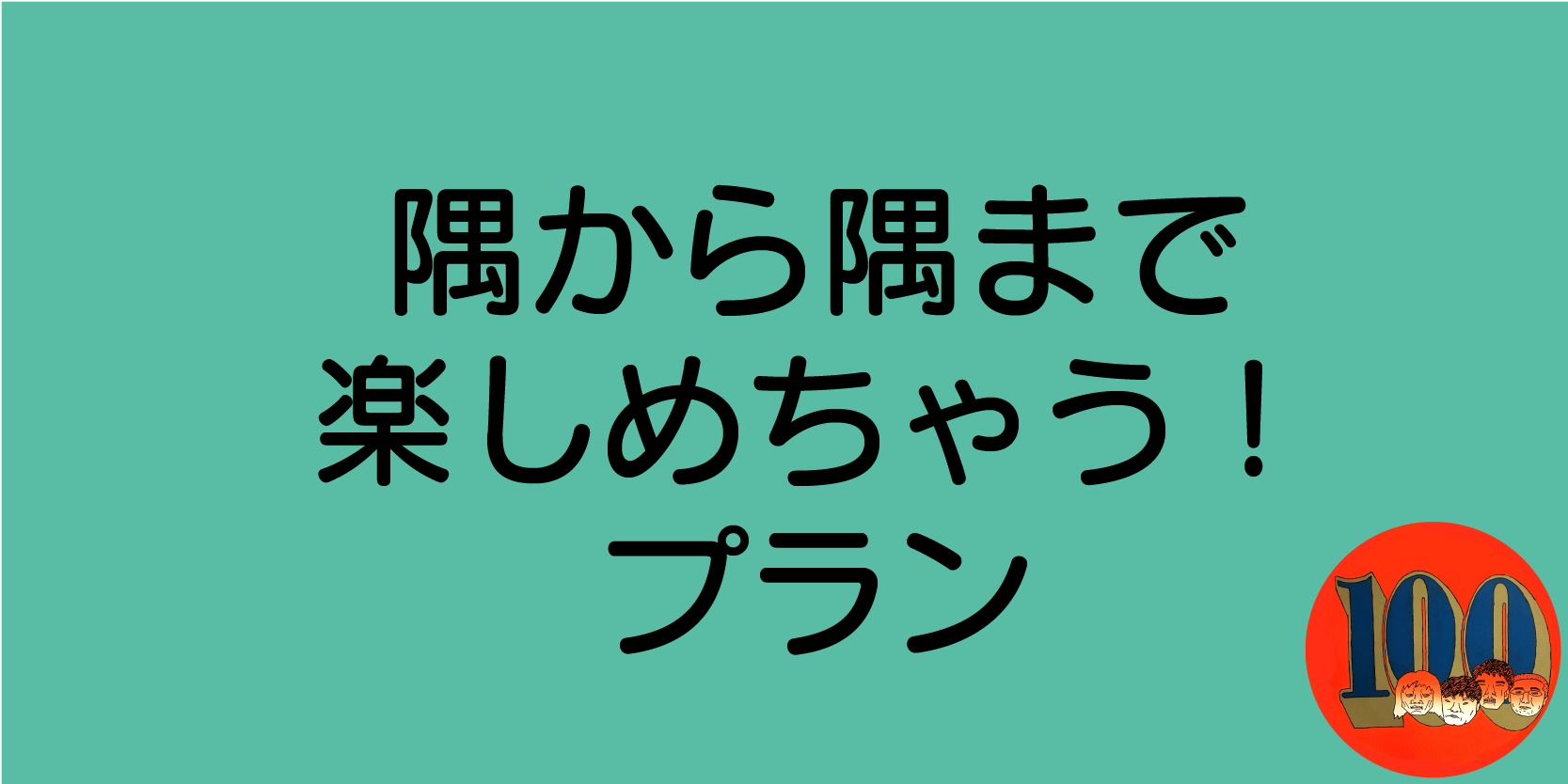 隅から隅まで
楽しめちゃう！
プラン

100